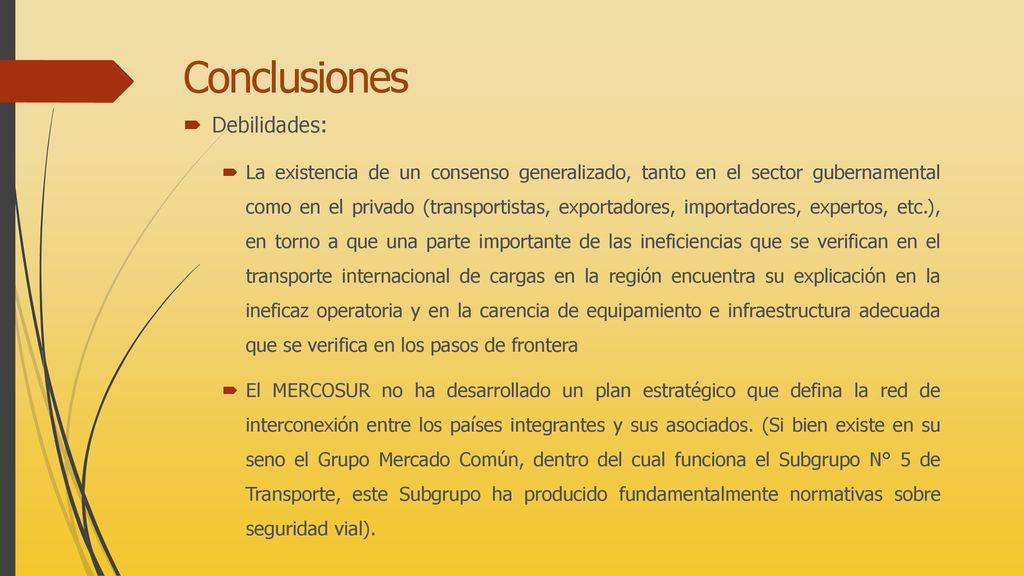 Conclusiones

Debilidades:

La existencia de un consenso generalizado, tanto en el sector gubernamental como en el privado (transportistas, exportadores, importadores, expertos, etc.), en torno a que una parte importante de las ineficiencias que se verifican en el transporte internacional de cargas en la región encuentra su explicación en la ineficaz operatoria y en la carencia de equipamiento e infraestructura adecuada que se verifica en los pasos de frontera

El MERCOSUR no ha desarrollado un plan estratégico que defina la red de interconexión entre los países integrantes y sus asociados. (Si bien existe en su seno el Grupo Mercado Común, dentro del cual funciona el Subgrupo N° 5 de Transporte, este Subgrupo ha producido fundamentalmente normativas sobre seguridad vial).